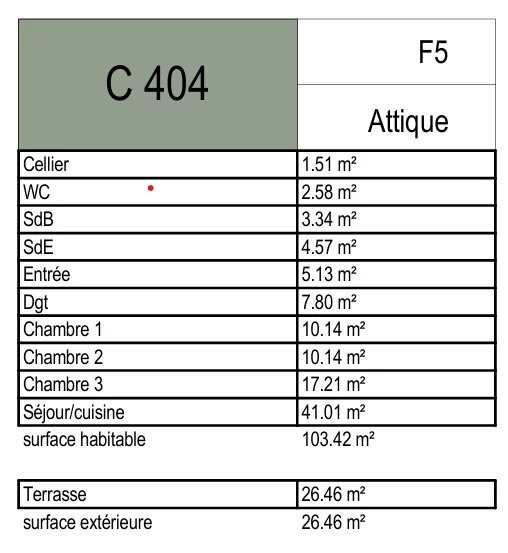 | C 404 | F5 |
|---|---|
| | Attique |
| Cellier | 1.51 m² |
| WC | 2.58 m² |
| SdB | 3.34 m² |
| SdE | 4.57 m² |
| Entrée | 5.13 m² |
| Dgt | 7.80 m² |
| Chambre 1 | 10.14 m² |
| Chambre 2 | 10.14 m² |
| Chambre 3 | 17.21 m² |
| Séjour/cuisine | 41.01 m² |
| surface habitable | 103.42 m² |

| Terrasse | 26.46 m² |
|---|---|
| surface extérieure | 26.46 m² |